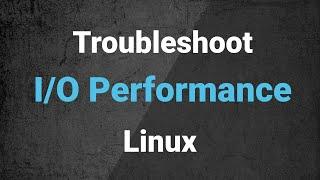 Troubleshoot
I/O Performance
Linux